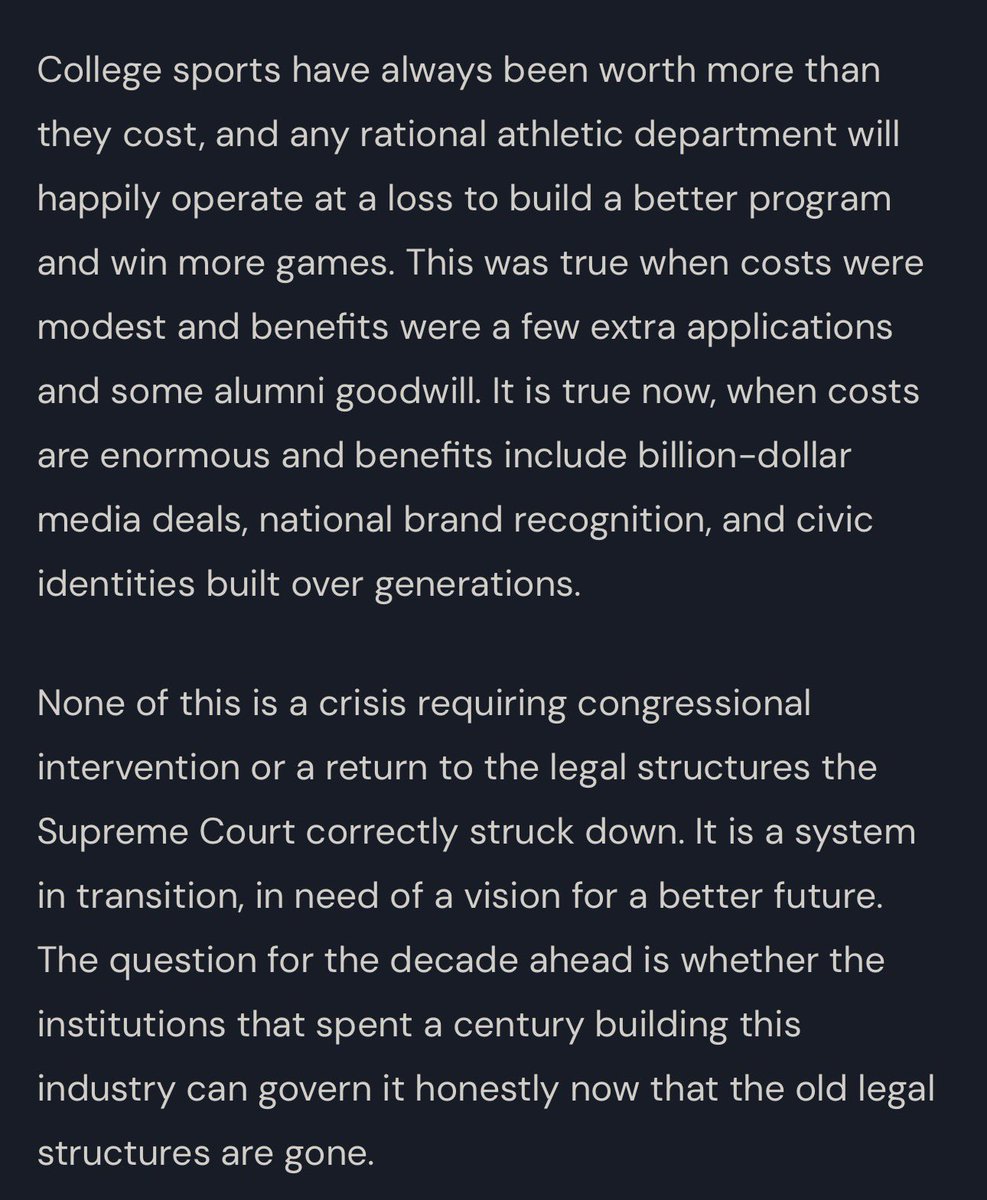 College sports have always been worth more than they cost, and any rational athletic department will happily operate at a loss to build a better program and win more games. This was true when costs were modest and benefits were a few extra applications and some alumni goodwill. It is true now, when costs are enormous and benefits include billion-dollar media deals, national brand recognition, and civic identities built over generations.

None of this is a crisis requiring congressional intervention or a return to the legal structures the Supreme Court correctly struck down. It is a system in transition, in need of a vision for a better future. The question for the decade ahead is whether the institutions that spent a century building this industry can govern it honestly now that the old legal structures are gone.